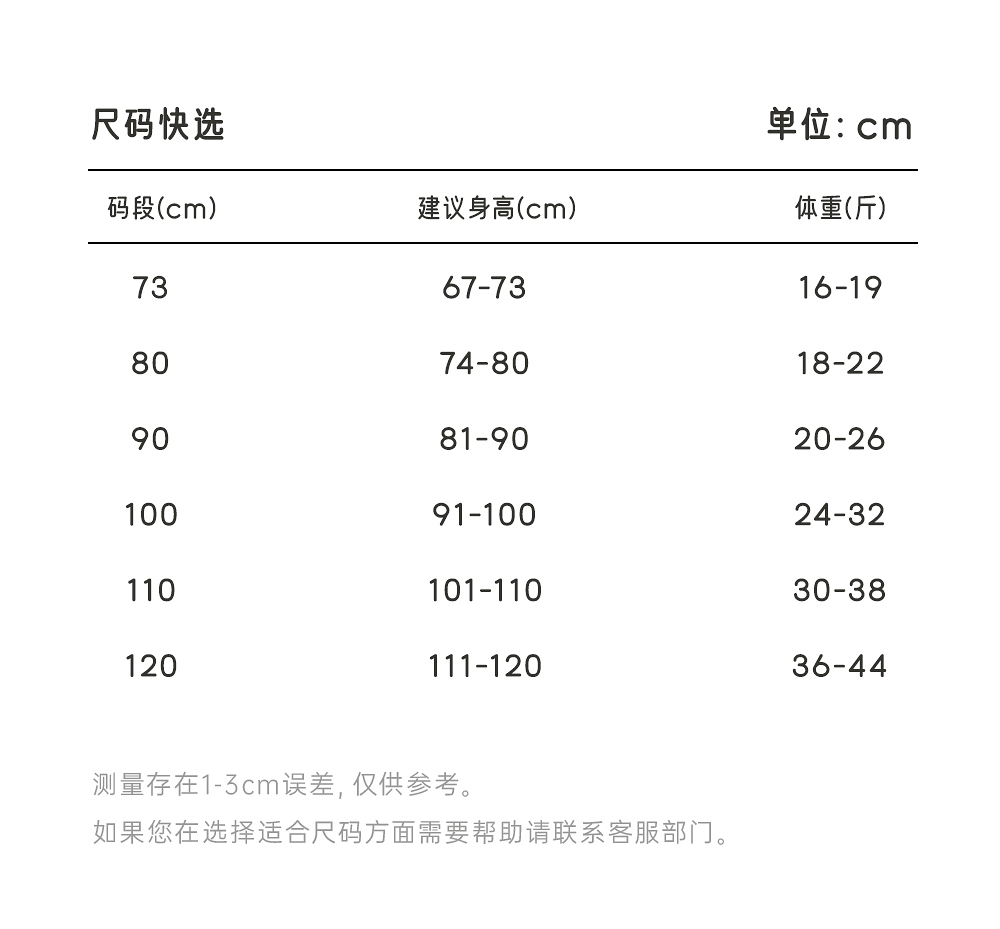 尺码快选

单位: cm

| 码段(cm) | 建议身高(cm) | 体重(斤) |
|---|---|---|
| 73 | 67-73 | 16-19 |
| 80 | 74-80 | 18-22 |
| 90 | 81-90 | 20-26 |
| 100 | 91-100 | 24-32 |
| 110 | 101-110 | 30-38 |
| 120 | 111-120 | 36-44 |

测量存在1-3cm误差, 仅供参考。

如果您在选择适合尺码方面需要帮助请联系客服部门。